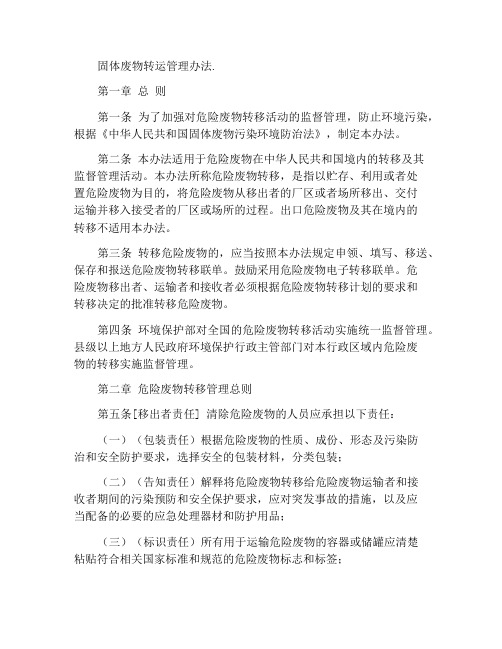 固体废物转运管理办法.

第一章 总 则

第一条 为了加强对危险废物转移活动的监督管理，防止环境污染，根据《中华人民共和国固体废物污染环境防治法》，制定本办法。

第二条 本办法适用于危险废物在中华人民共和国境内的转移及其监督管理活动。本办法所称危险废物转移，是指以贮存、利用或者处置危险废物为目的，将危险废物从移出者的厂区或者场所移出、交付运输并移入接受者的厂区或场所的过程。出口危险废物及其在境内的转移不适用本办法。

第三条 转移危险废物的，应当按照本办法规定申领、填写、移送、保存和报送危险废物转移联单。鼓励采用危险废物电子转移联单。危险废物移出者、运输者和接收者必须根据危险废物转移计划的要求和转移决定的批准转移危险废物。

第四条 环境保护部对全国的危险废物转移活动实施统一监督管理。县级以上地方人民政府环境保护行政主管部门对本行政区域内危险废物的转移实施监督管理。

第二章 危险废物转移管理总则

第五条[移出者责任] 清除危险废物的人员应承担以下责任：

（一）（包装责任）根据危险废物的性质、成份、形态及污染防治和安全防护要求，选择安全的包装材料，分类包装；

（二）（告知责任）解释将危险废物转移给危险废物运输者和接收者期间的污染预防和安全保护要求，应对突发事故的措施，以及应当配备的必要的应急处理器材和防护用品；

（三）（标识责任）所有用于运输危险废物的容器或储罐应清楚粘贴符合相关国家标准和规范的危险废物标志和标签；